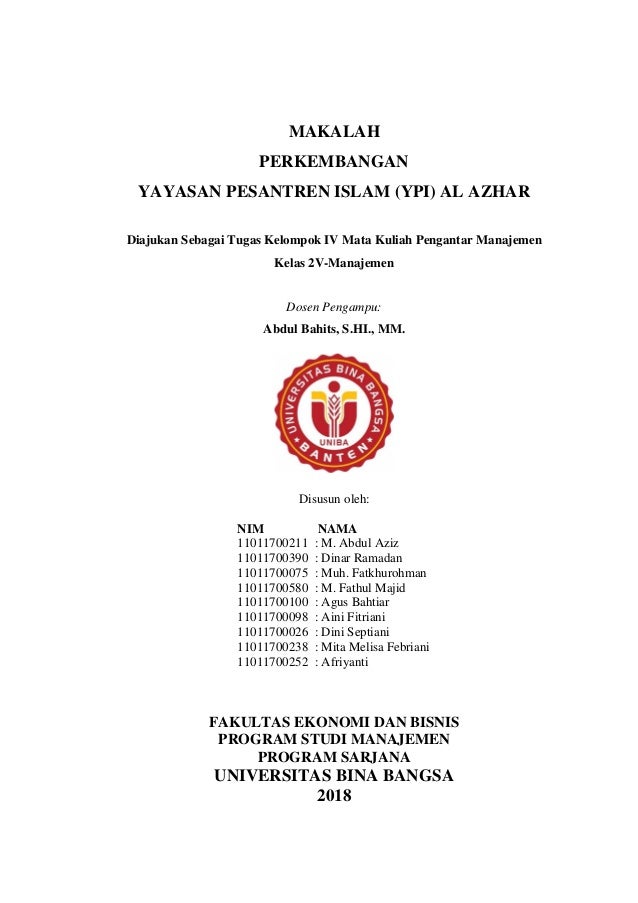 MAKALAH
PERKEMBANGAN
YAYASAN PESANTREN ISLAM (YPI) AL AZHAR

Diajukan Sebagai Tugas Kelompok IV Mata Kuliah Pengantar Manajemen
Kelas 2V-Manajemen

Dosen Pengampu:
Abdul Bahits, S.HI., MM.

UNIVERSITAS BINA BANGSA
UNIBA
BANTEN

Disusun oleh:

| NIM | NAMA |
|---|---|
| 11011700211 | : M. Abdul Aziz |
| 11011700390 | : Dinar Ramadan |
| 11011700075 | : Muh. Fatkhurohman |
| 11011700580 | : M. Fathul Majid |
| 11011700100 | : Agus Bahtiar |
| 11011700098 | : Aini Fitriani |
| 11011700026 | : Dini Septiani |
| 11011700238 | : Mita Melisa Febriani |
| 11011700252 | : Afriyanti |

FAKULTAS EKONOMI DAN BISNIS
PROGRAM STUDI MANAJEMEN
PROGRAM SARJANA
UNIVERSITAS BINA BANGSA
2018